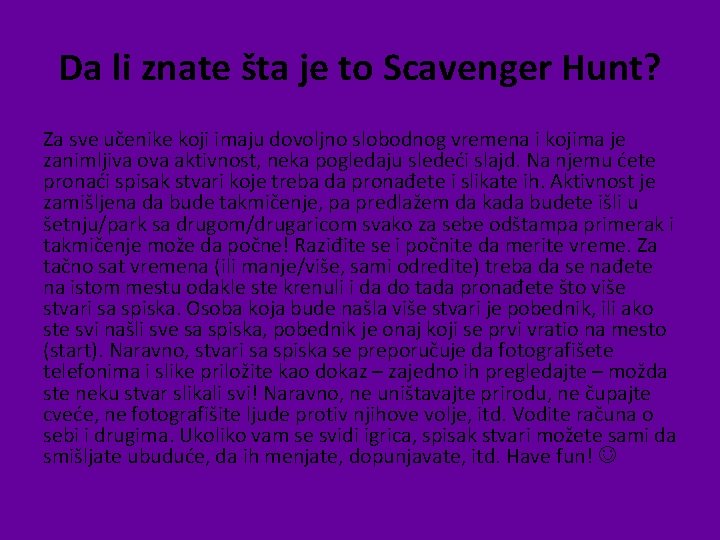 Da li znate šta je to Scavenger Hunt?

Za sve učenike koji imaju dovoljno slobodnog vremena i kojima je zanimljiva ova aktivnost, neka pogledaju sledeći slajd. Na njemu ćete pronaći spisak stvari koje treba da pronađete i slikate ih. Aktivnost je zamišljena da bude takmičenje, pa predlažem da kada budete išli u šetnju/park sa drugom/drugaricom svako za sebe odštampa primerak i takmičenje može da počne! Raziđite se i počnite da merite vreme. Za tačno sat vremena (ili manje/više, sami odredite) treba da se nađete na istom mestu odakle ste krenuli i da do tada pronađete što više stvari sa spiska. Osoba koja bude našla više stvari je pobednik, ili ako ste svi našli sve sa spiska, pobednik je onaj koji se prvi vratio na mesto (start). Naravno, stvari sa spiska se preporučuje da fotografišete telefonima i slike priložite kao dokaz – zajedno ih pregledajte – možda ste neku stvar slikali svi! Naravno, ne uništavajte prirodu, ne čupajte cveće, ne fotografišite ljude protiv njihove volje, itd. Vodite računa o sebi i drugima. Ukoliko vam se svidi igrica, spisak stvari možete sami da smišljate ubuduće, da ih menjate, dopunjavate, itd. Have fun! ☺